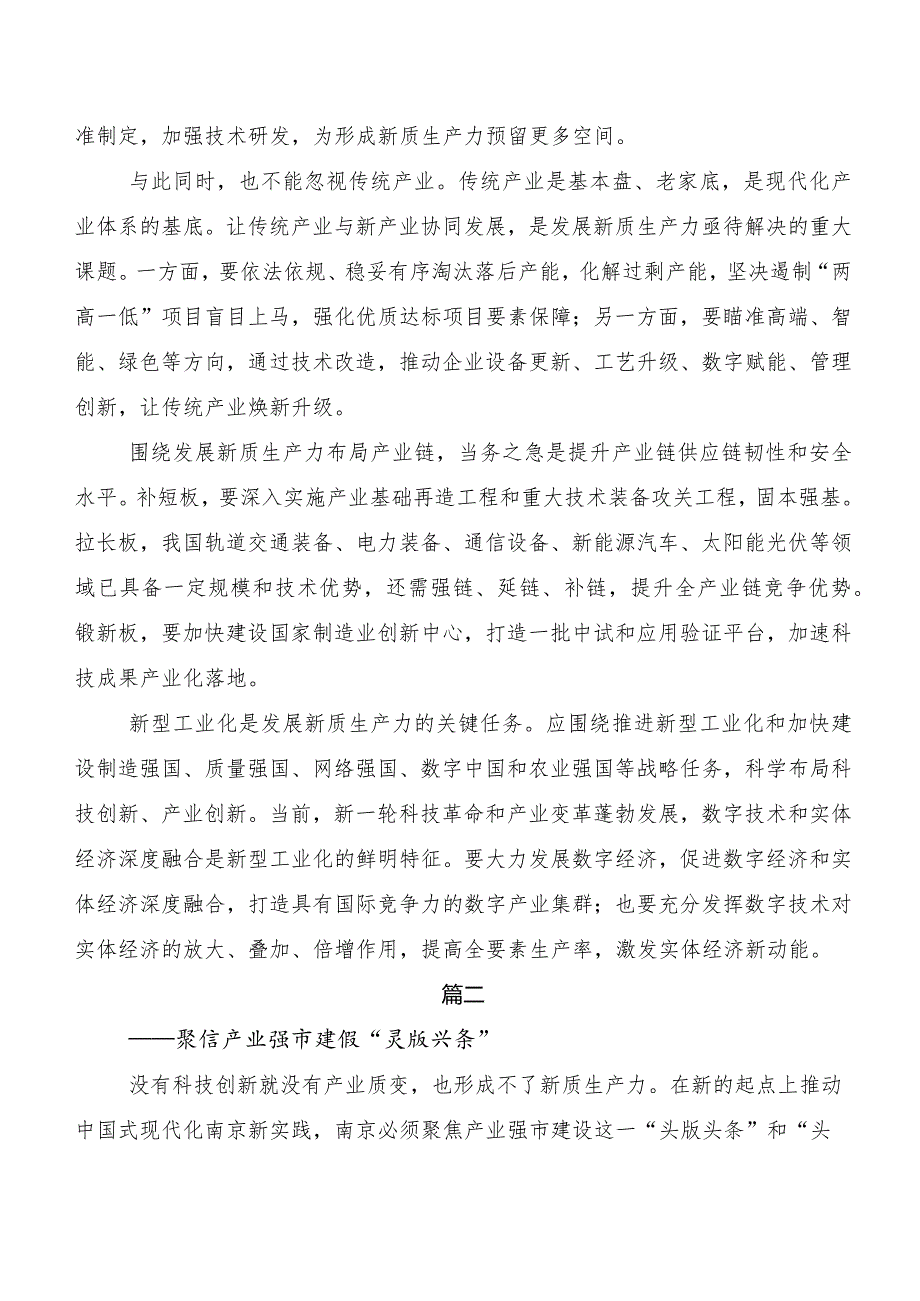 准制定，加强技术研发，为形成新质生产力预留更多空间。

与此同时，也不能忽视传统产业。传统产业是基本盘、老家底，是现代化产业体系的基底。让传统产业与新产业协同发展，是发展新质生产力亟待解决的重大课题。一方面，要依法依规、稳妥有序淘汰落后产能，化解过剩产能，坚决遏制“两高一低”项目盲目上马，强化优质达标项目要素保障；另一方面，要瞄准高端、智能、绿色等方向，通过技术改造，推动企业设备更新、工艺升级、数字赋能、管理创新，让传统产业焕新升级。

围绕发展新质生产力布局产业链，当务之急是提升产业链供应链韧性和安全水平。补短板，要深入实施产业基础再造工程和重大技术装备攻关工程，固本强基。拉长板，我国轨道交通装备、电力装备、通信设备、新能源汽车、太阳能光伏等领域已具备一定规模和技术优势，还需强链、延链、补链，提升全产业链竞争优势。锻新板，要加快建设国家制造业创新中心，打造一批中试和应用验证平台，加速科技成果产业化落地。

新型工业化是发展新质生产力的关键任务。应围绕推进新型工业化和加快建设制造强国、质量强国、网络强国、数字中国和农业强国等战略任务，科学布局科技创新、产业创新。当前，新一轮科技革命和产业变革蓬勃发展，数字技术和实体经济深度融合是新型工业化的鲜明特征。要大力发展数字经济，促进数字经济和实体经济深度融合，打造具有国际竞争力的数字产业集群；也要充分发挥数字技术对实体经济的放大、叠加、倍增作用，提高全要素生产率，激发实体经济新动能。

篇二

——聚信产业强市建假“灵版兴条”

没有科技创新就没有产业质变，也形成不了新质生产力。在新的起点上推动中国式现代化南京新实践，南京必须聚焦产业强市建设这一“头版头条”和“头